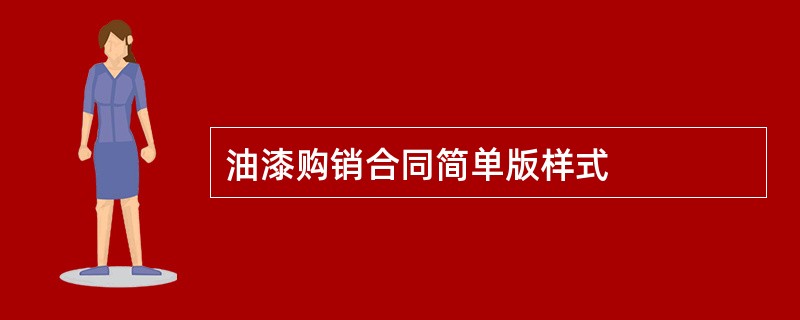 油漆购销合同简单版样式